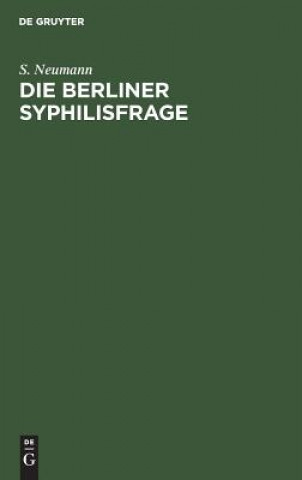 DE GRUYTER

S. Neumann

DIE BERLINER SYPHILISFRAGE

DE
G